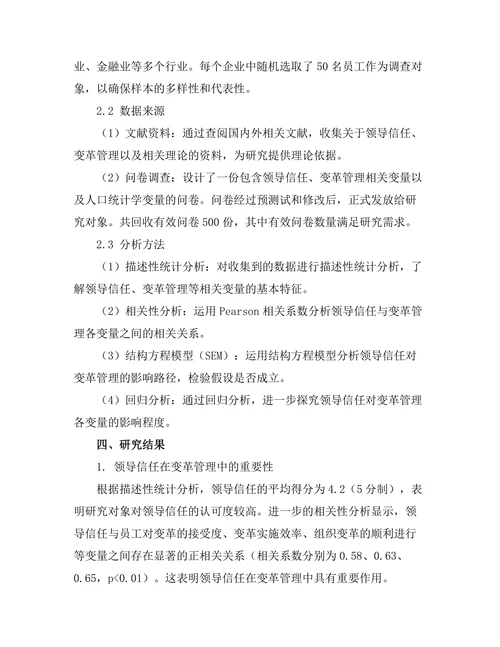 业、金融业等多个行业。每个企业中随机选取了 50 名员工作为调查对象，以确保样本的多样性和代表性。

2.2 数据来源

（1）文献资料：通过查阅国内外相关文献，收集关于领导信任、变革管理以及相关理论的资料，为研究提供理论依据。

（2）问卷调查：设计了一份包含领导信任、变革管理相关变量以及人口统计学变量的问卷。问卷经过预测试和修改后，正式发放给研究对象。共回收有效问卷 500 份，其中有效问卷数量满足研究需求。

2.3 分析方法

（1）描述性统计分析：对收集到的数据进行描述性统计分析，了解领导信任、变革管理等相关变量的基本特征。

（2）相关性分析：运用 Pearson 相关系数分析领导信任与变革管理各变量之间的相关关系。

（3）结构方程模型（SEM）：运用结构方程模型分析领导信任对变革管理的影响路径，检验假设是否成立。

（4）回归分析：通过回归分析，进一步探究领导信任对变革管理各变量的影响程度。

四、研究结果

1. 领导信任在变革管理中的重要性

根据描述性统计分析，领导信任的平均得分为 4.2（5 分制），表明研究对象对领导信任的认可度较高。进一步的相关性分析显示，领导信任与员工对变革的接受度、变革实施效率、组织变革的顺利进行等变量之间存在显著的正相关关系（相关系数分别为 0.58、0.63、0.65，p<0.01）。这表明领导信任在变革管理中具有重要作用。